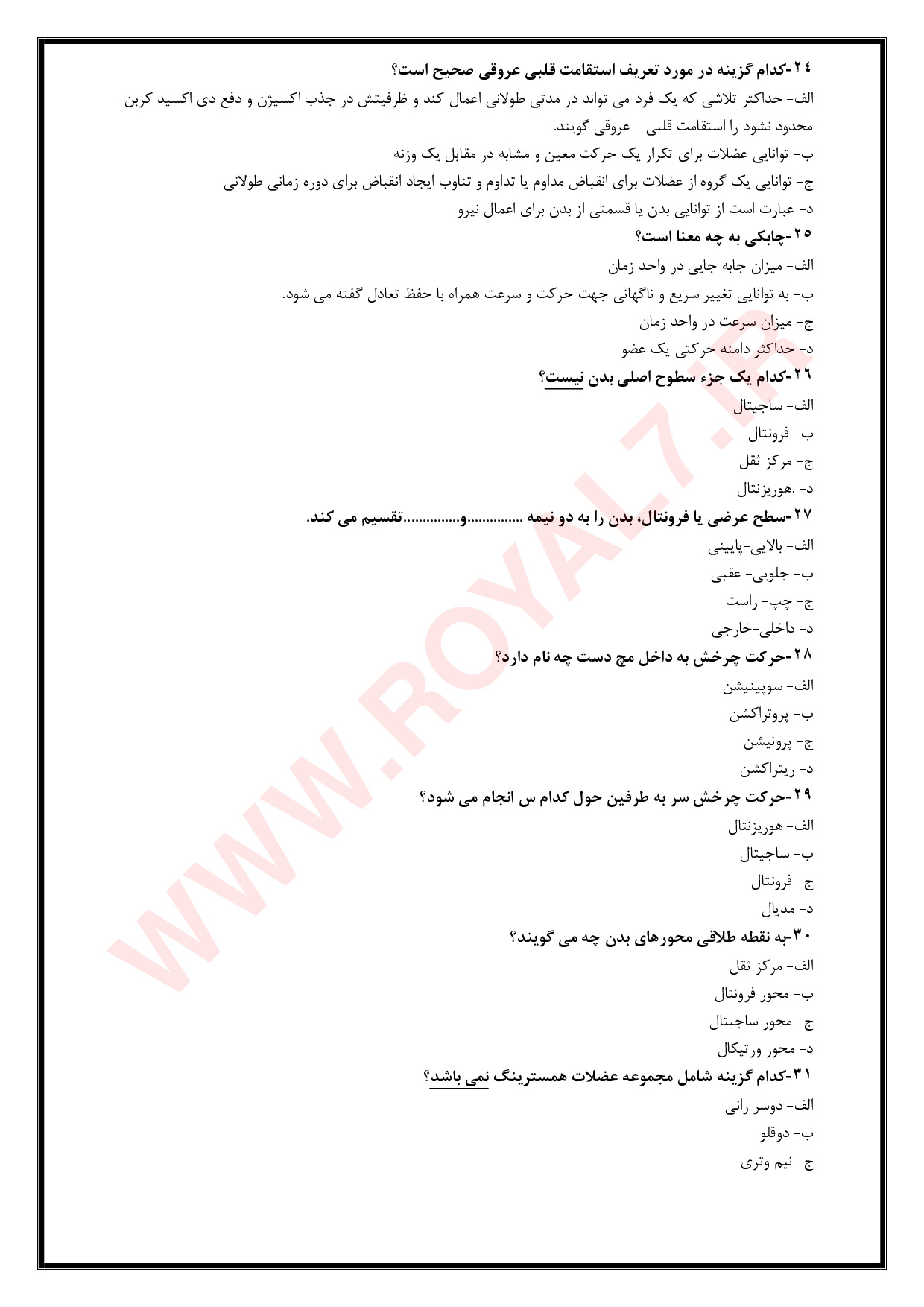 ۲۴-کدام گزینه در مورد تعریف استقامت قلبی عروقی صحیح است؟

الف- حداکثر تلاشی که یک فرد می تواند در مدتی طولانی اعمال کند و ظرفیتش در جذب اکسیژن و دفع دی اکسید کربن محدود نشود را استقامت قلبی - عروقی گویند.

ب- توانایی عضلات برای تکرار یک حرکت معین و مشابه در مقابل یک وزنه

ج- توانایی یک گروه از عضلات برای انقباض مداوم یا تداوم و تناوب ایجاد انقباض برای دوره زمانی طولانی

د- عبارت است از توانایی بدن یا قسمتی از بدن برای اعمال نیرو

۲۵-چابکی به چه معنا است؟

الف- میزان جابه جایی در واحد زمان

ب- به توانایی تغییر سریع و ناگهانی جهت حرکت و سرعت همراه با حفظ تعادل گفته می شود.

ج- میزان سرعت در واحد زمان

د- حداکثر دامنه حرکتی یک عضو

۲۶-کدام یک جزء سطوح اصلی بدن نیست؟

الف- ساجیتال

ب- فرونتال

ج- مرکز ثقل

د- .هوریزنتال

۲۷-سطح عرضی یا فرونتال، بدن را به دو نیمه ...............و...............تقسیم می کند.

الف- بالایی-پایینی

ب- جلویی- عقبی

ج- چپ- راست

د- داخلی-خارجی

۲۸-حرکت چرخش به داخل مچ دست چه نام دارد؟

الف- سوپینیشن

ب- پروتراکشن

ج- پرونیشن

د- ریتراکشن

۲۹-حرکت چرخش سر به طرفین حول کدام س انجام می شود؟

الف- هوریزنتال

ب- ساجیتال

ج- فرونتال

د- مدیال

۳۰-به نقطه طلاقی محورهای بدن چه می گویند؟

الف- مرکز ثقل

ب- محور فرونتال

ج- محور ساجیتال

د- محور ورتیکال

۳۱-کدام گزینه شامل مجموعه عضلات همسترینگ نمی باشد؟

الف- دوسر رانی

ب- دوقلو

ج- نیم وتری

WWW.ROYAL7.IR